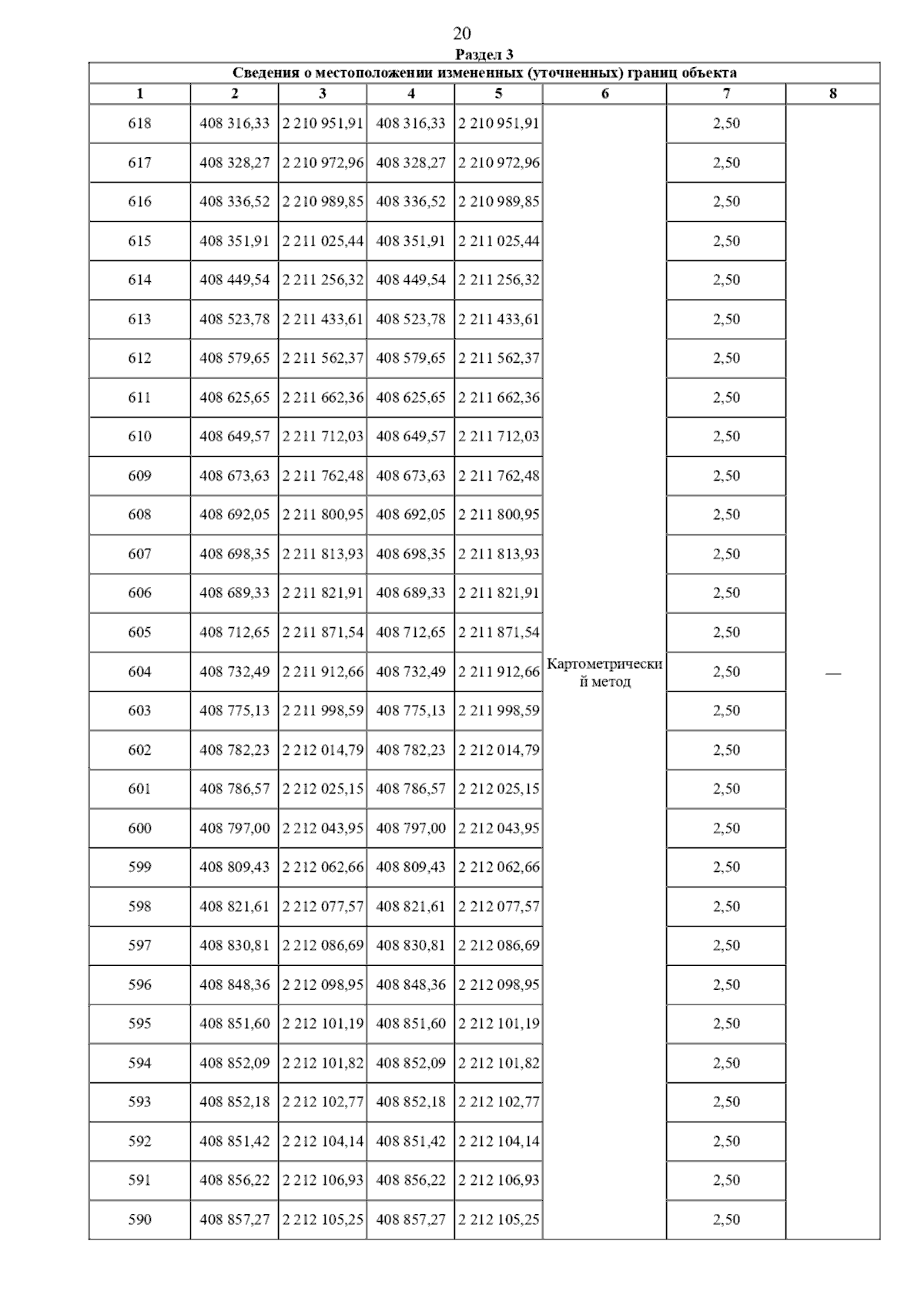 20

Раздел 3

Сведения о местоположении измененных (уточненных) границ объекта

| 1 | 2 | 3 | 4 | 5 | 6 | 7 | 8 |
|---|---|---|---|---|---|---|---|
| 618 | 408 316,33 | 2 210 951,91 | 408 316,33 | 2 210 951,91 | Картометрический метод | 2,50 | — |
| 617 | 408 328,27 | 2 210 972,96 | 408 328,27 | 2 210 972,96 | | 2,50 | |
| 616 | 408 336,52 | 2 210 989,85 | 408 336,52 | 2 210 989,85 | | 2,50 | |
| 615 | 408 351,91 | 2 211 025,44 | 408 351,91 | 2 211 025,44 | | 2,50 | |
| 614 | 408 449,54 | 2 211 256,32 | 408 449,54 | 2 211 256,32 | | 2,50 | |
| 613 | 408 523,78 | 2 211 433,61 | 408 523,78 | 2 211 433,61 | | 2,50 | |
| 612 | 408 579,65 | 2 211 562,37 | 408 579,65 | 2 211 562,37 | | 2,50 | |
| 611 | 408 625,65 | 2 211 662,36 | 408 625,65 | 2 211 662,36 | | 2,50 | |
| 610 | 408 649,57 | 2 211 712,03 | 408 649,57 | 2 211 712,03 | | 2,50 | |
| 609 | 408 673,63 | 2 211 762,48 | 408 673,63 | 2 211 762,48 | | 2,50 | |
| 608 | 408 692,05 | 2 211 800,95 | 408 692,05 | 2 211 800,95 | | 2,50 | |
| 607 | 408 698,35 | 2 211 813,93 | 408 698,35 | 2 211 813,93 | | 2,50 | |
| 606 | 408 689,33 | 2 211 821,91 | 408 689,33 | 2 211 821,91 | | 2,50 | |
| 605 | 408 712,65 | 2 211 871,54 | 408 712,65 | 2 211 871,54 | | 2,50 | |
| 604 | 408 732,49 | 2 211 912,66 | 408 732,49 | 2 211 912,66 | | 2,50 | |
| 603 | 408 775,13 | 2 211 998,59 | 408 775,13 | 2 211 998,59 | | 2,50 | |
| 602 | 408 782,23 | 2 212 014,79 | 408 782,23 | 2 212 014,79 | | 2,50 | |
| 601 | 408 786,57 | 2 212 025,15 | 408 786,57 | 2 212 025,15 | | 2,50 | |
| 600 | 408 797,00 | 2 212 043,95 | 408 797,00 | 2 212 043,95 | | 2,50 | |
| 599 | 408 809,43 | 2 212 062,66 | 408 809,43 | 2 212 062,66 | | 2,50 | |
| 598 | 408 821,61 | 2 212 077,57 | 408 821,61 | 2 212 077,57 | | 2,50 | |
| 597 | 408 830,81 | 2 212 086,69 | 408 830,81 | 2 212 086,69 | | 2,50 | |
| 596 | 408 848,36 | 2 212 098,95 | 408 848,36 | 2 212 098,95 | | 2,50 | |
| 595 | 408 851,60 | 2 212 101,19 | 408 851,60 | 2 212 101,19 | | 2,50 | |
| 594 | 408 852,09 | 2 212 101,82 | 408 852,09 | 2 212 101,82 | | 2,50 | |
| 593 | 408 852,18 | 2 212 102,77 | 408 852,18 | 2 212 102,77 | | 2,50 | |
| 592 | 408 851,42 | 2 212 104,14 | 408 851,42 | 2 212 104,14 | | 2,50 | |
| 591 | 408 856,22 | 2 212 106,93 | 408 856,22 | 2 212 106,93 | | 2,50 | |
| 590 | 408 857,27 | 2 212 105,25 | 408 857,27 | 2 212 105,25 | | 2,50 | |